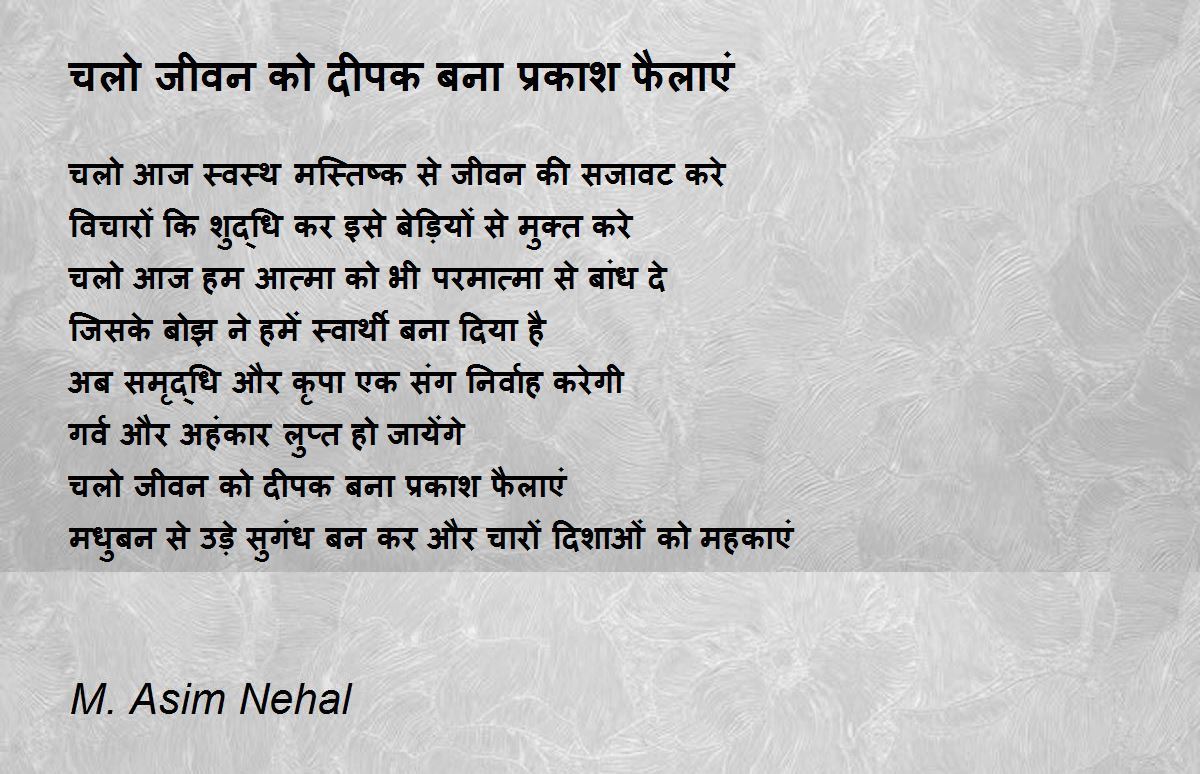 चलो जीवन को दीपक बना प्रकाश फैलाएं

चलो आज स्वस्थ मस्तिष्क से जीवन की सजावट करे
विचारों कि शुद्धि कर इसे बेड़ियों से मुक्त करे
चलो आज हम आत्मा को भी परमात्मा से बांध दे
जिसके बोझ ने हमें स्वार्थी बना दिया है
अब समृद्धि और कृपा एक संग निर्वाह करेगी
गर्व और अहंकार लुप्त हो जायेंगे
चलो जीवन को दीपक बना प्रकाश फैलाएं
मधुबन से उड़े सुगंध बन कर और चारों दिशाओं को महकाएं

M. Asim Nehal